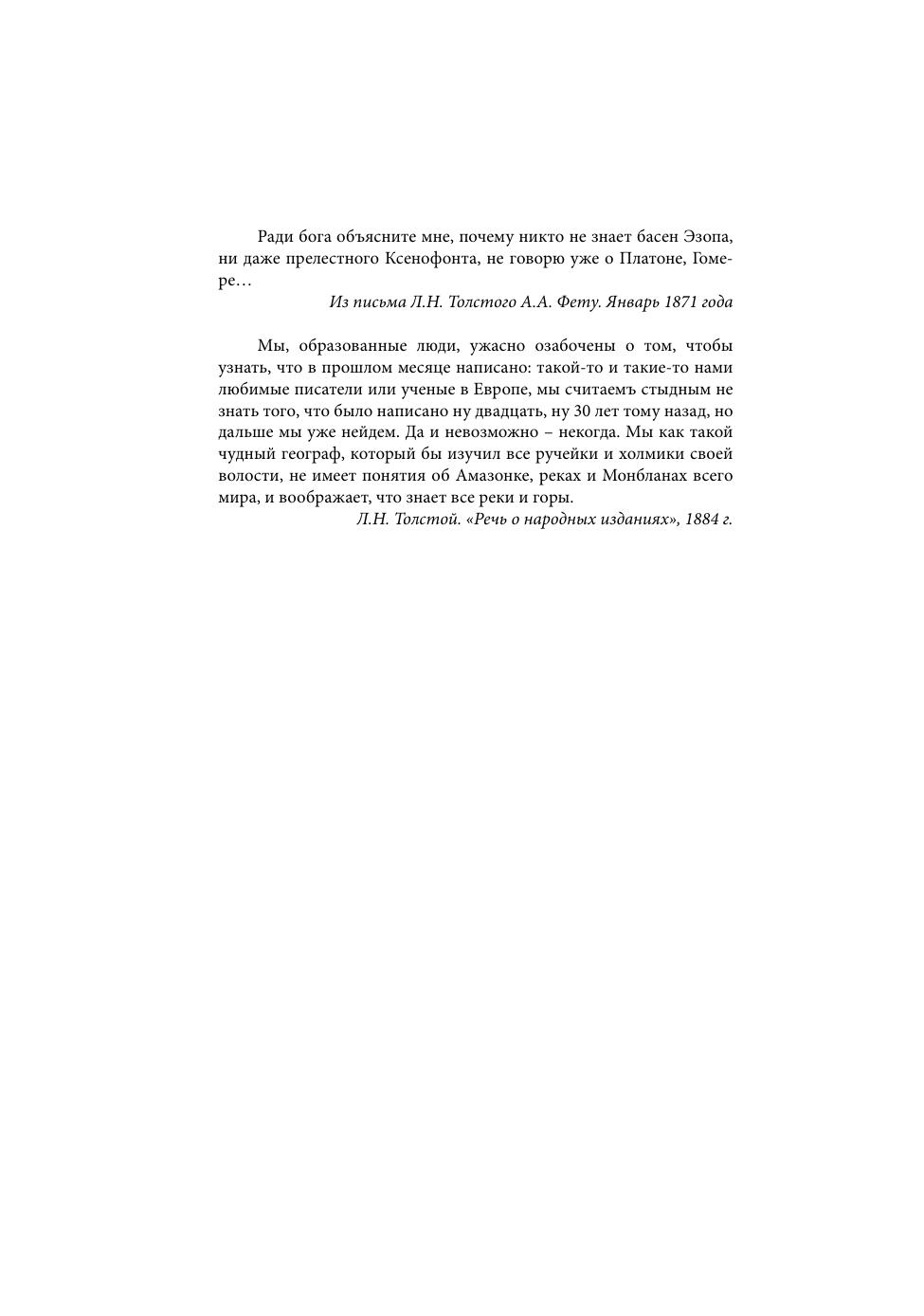 Ради бога объясните мне, почему никто не знает басен Эзопа, ни даже прелестного Ксенофонта, не говорю уже о Платоне, Гомере…

Из письма Л.Н. Толстого А.А. Фету. Январь 1871 года

Мы, образованные люди, ужасно озабочены о том, чтобы узнать, что в прошлом месяце написано: такой-то и такие-то нами любимые писатели или ученые в Европе, мы считаемъ стыдным не знать того, что было написано ну двадцать, ну 30 лет тому назад, но дальше мы уже нейдем. Да и невозможно – некогда. Мы как такой чудный географ, который бы изучил все ручейки и холмики своей волости, не имеет понятия об Амазонке, реках и Монбланах всего мира, и воображает, что знает все реки и горы.

Л.Н. Толстой. «Речь о народных изданиях», 1884 г.